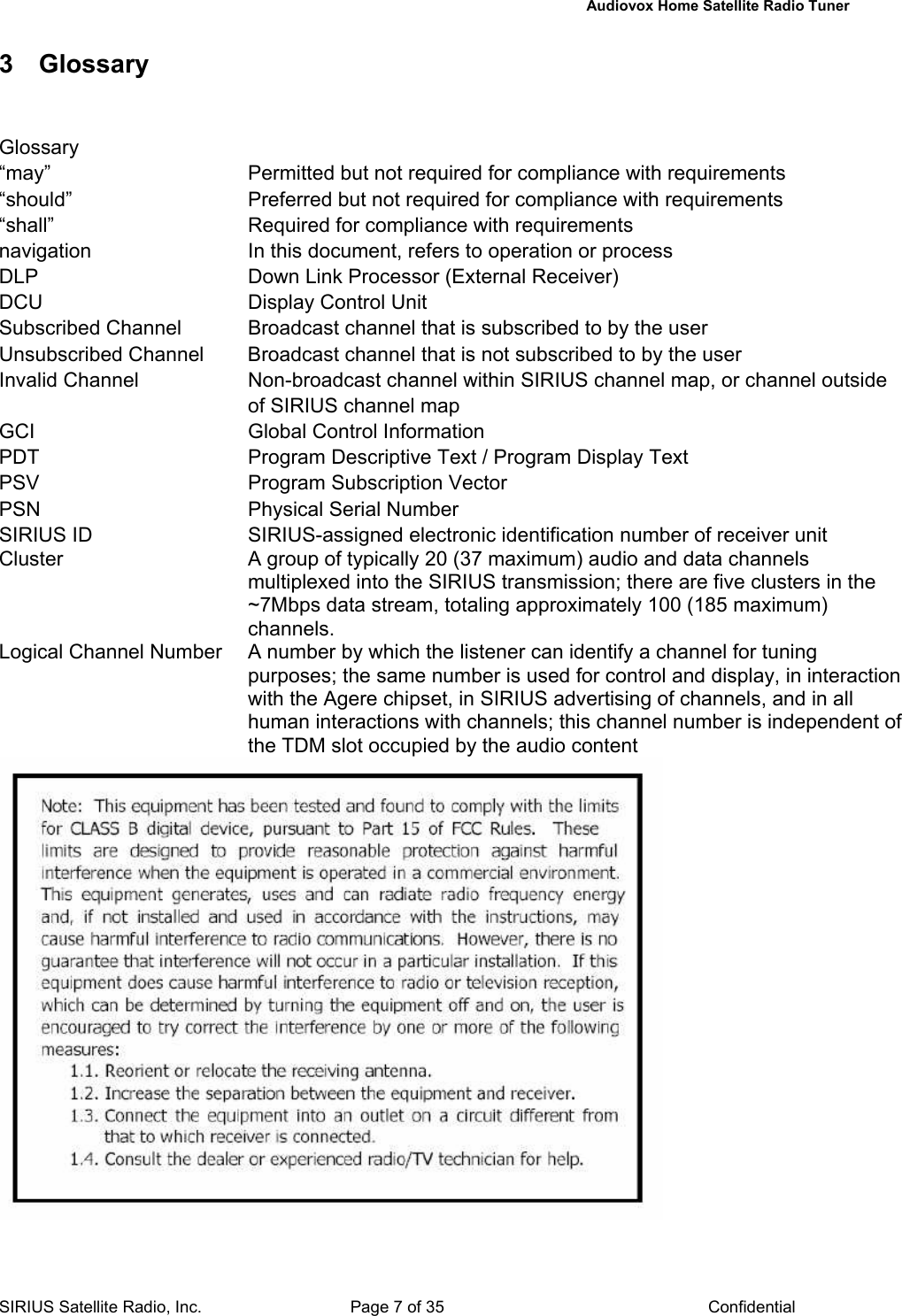 Audiovox Home Satellite Radio Tuner

3 Glossary

Glossary

| | |
|---|---|
| “may” | Permitted but not required for compliance with requirements |
| “should” | Preferred but not required for compliance with requirements |
| “shall” | Required for compliance with requirements |
| navigation | In this document, refers to operation or process |
| DLP | Down Link Processor (External Receiver) |
| DCU | Display Control Unit |
| Subscribed Channel | Broadcast channel that is subscribed to by the user |
| Unsubscribed Channel | Broadcast channel that is not subscribed to by the user |
| Invalid Channel | Non-broadcast channel within SIRIUS channel map, or channel outside of SIRIUS channel map |
| GCI | Global Control Information |
| PDT | Program Descriptive Text / Program Display Text |
| PSV | Program Subscription Vector |
| PSN | Physical Serial Number |
| SIRIUS ID | SIRIUS-assigned electronic identification number of receiver unit |
| Cluster | A group of typically 20 (37 maximum) audio and data channels multiplexed into the SIRIUS transmission; there are five clusters in the ~7Mbps data stream, totaling approximately 100 (185 maximum) channels. |
| Logical Channel Number | A number by which the listener can identify a channel for tuning purposes; the same number is used for control and display, in interaction with the Agere chipset, in SIRIUS advertising of channels, and in all human interactions with channels; this channel number is independent of the TDM slot occupied by the audio content |

Note: This equipment has been tested and found to comply with the limits for CLASS B digital device, pursuant to Part 15 of FCC Rules. These limits are designed to provide reasonable protection against harmful interference when the equipment is operated in a commercial environment. This equipment generates, uses and can radiate radio frequency energy and, if not installed and used in accordance with the instructions, may cause harmful interference to radio communications. However, there is no guarantee that interference will not occur in a particular installation. If this equipment does cause harmful interference to radio or television reception, which can be determined by turning the equipment off and on, the user is encouraged to try correct the interference by one or more of the following measures:
1.1. Reorient or relocate the receiving antenna.
1.2. Increase the separation between the equipment and receiver.
1.3. Connect the equipment into an outlet on a circuit different from that to which receiver is connected.
1.4. Consult the dealer or experienced radio/TV technician for help.

SIRIUS Satellite Radio, Inc. Page 7 of 35 Confidential